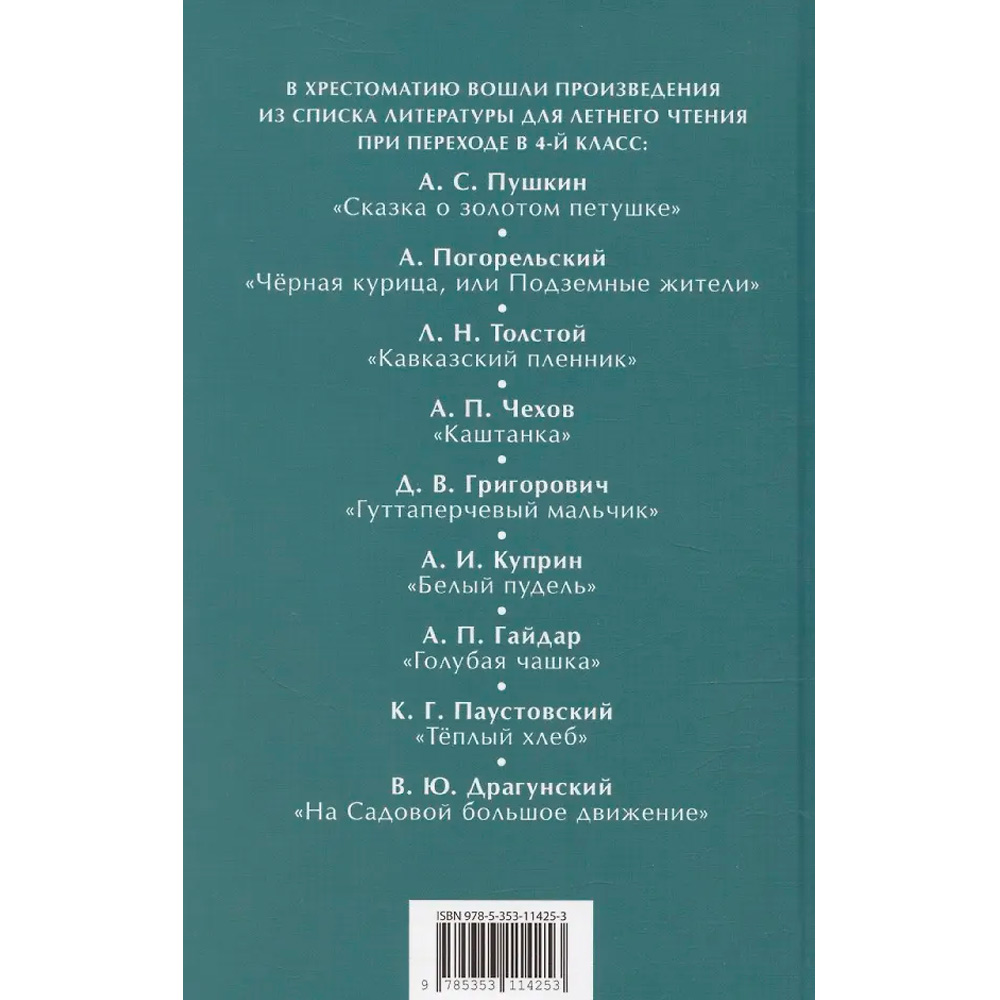 В ХРЕСТОМАТИЮ ВОШЛИ ПРОИЗВЕДЕНИЯ ИЗ СПИСКА ЛИТЕРАТУРЫ ДЛЯ ЛЕТНЕГО ЧТЕНИЯ ПРИ ПЕРЕХОДЕ В 4-Й КЛАСС:

А. С. Пушкин
«Сказка о золотом петушке»
•
А. Погорельский
«Чёрная курица, или Подземные жители»
•
Л. Н. Толстой
«Кавказский пленник»
•
А. П. Чехов
«Каштанка»
•
Д. В. Григорович
«Гуттаперчевый мальчик»
•
А. И. Куприн
«Белый пудель»
•
А. П. Гайдар
«Голубая чашка»
•
К. Г. Паустовский
«Тёплый хлеб»
•
В. Ю. Драгунский
«На Садовой большое движение»

ISBN 978-5-353-11425-3
9 785353 114253